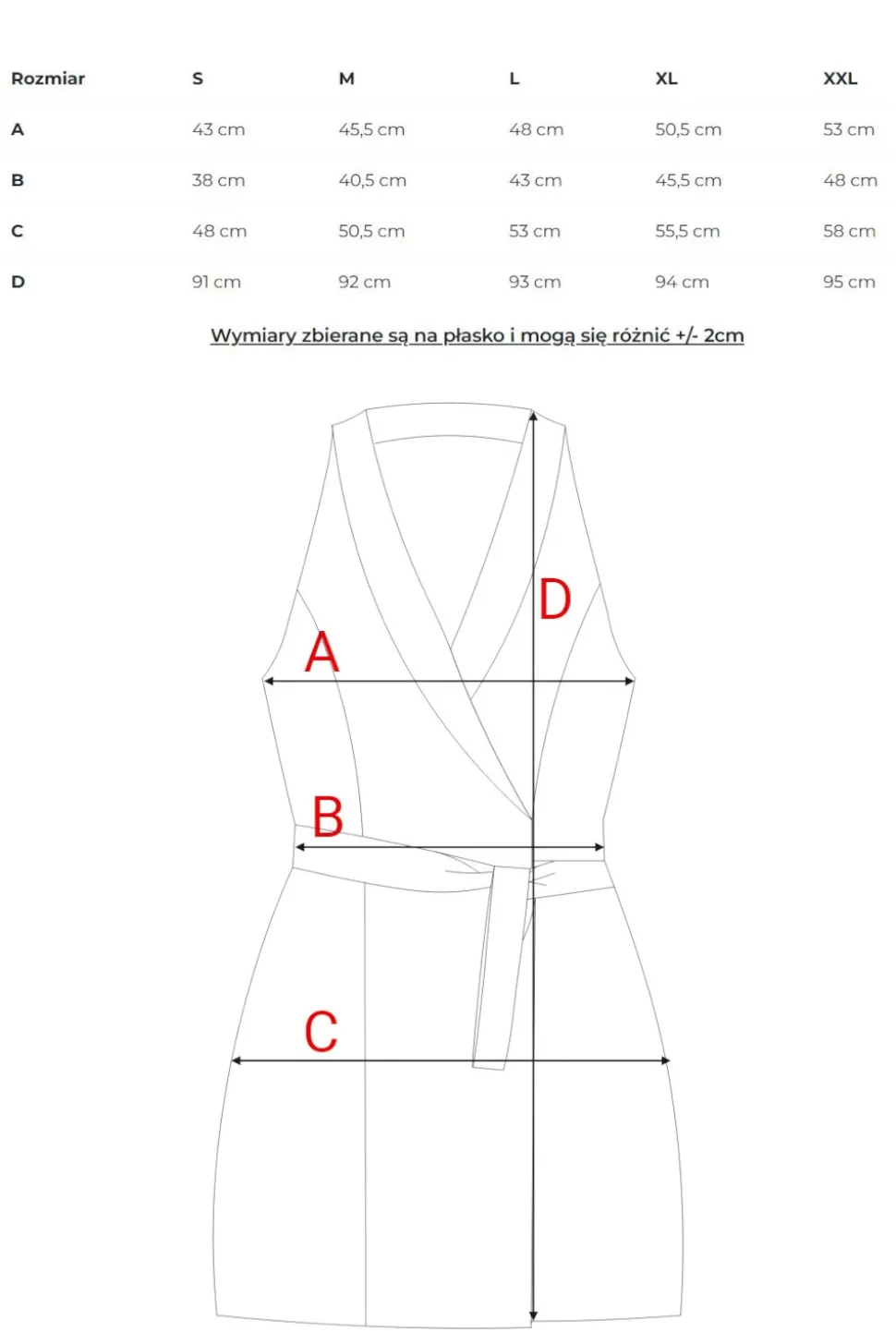 | Rozmiar | S | M | L | XL | XXL |
|---|---|---|---|---|---|
| A | 43 cm | 45,5 cm | 48 cm | 50,5 cm | 53 cm |
| B | 38 cm | 40,5 cm | 43 cm | 45,5 cm | 48 cm |
| C | 48 cm | 50,5 cm | 53 cm | 55,5 cm | 58 cm |
| D | 91 cm | 92 cm | 93 cm | 94 cm | 95 cm |

Wymiary zbierane są na płasko i mogą się różnić +/- 2cm

D

A

B

C